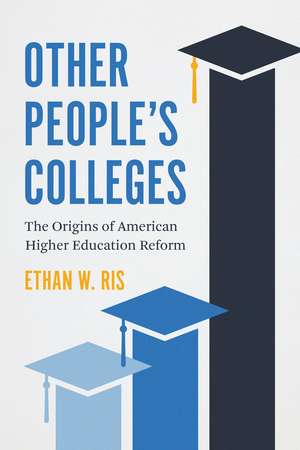 OTHER PEOPLE'S COLLEGES

The Origins of American Higher Education Reform

ETHAN W. RIS